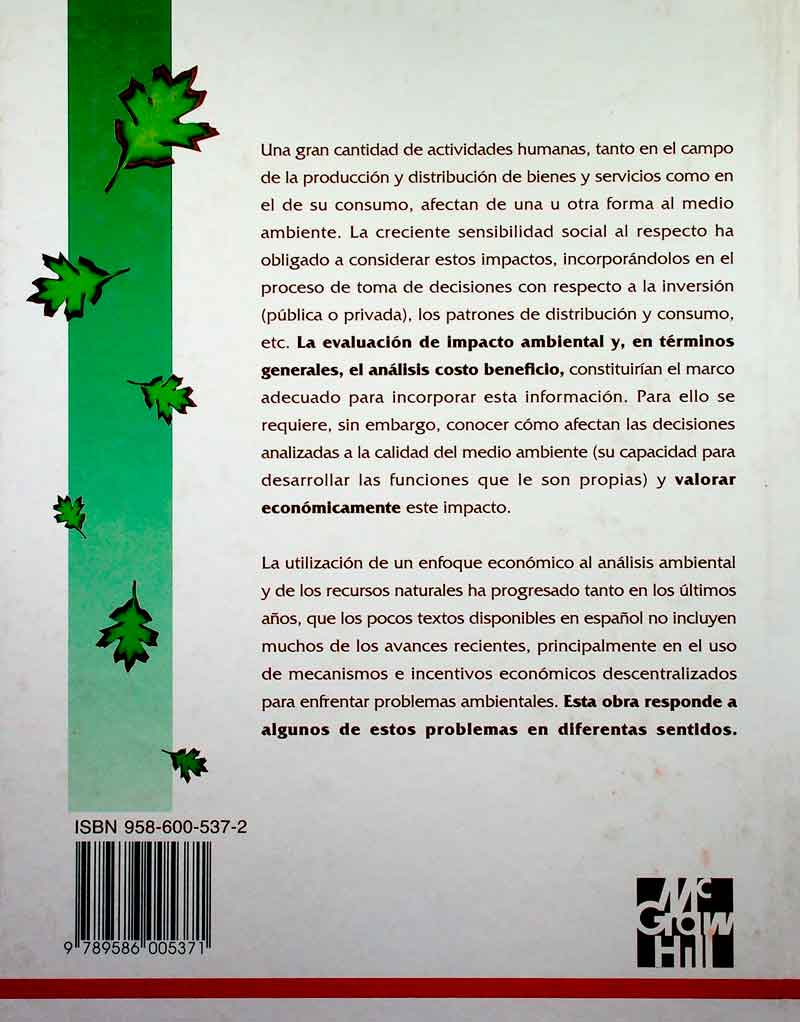 Una gran cantidad de actividades humanas, tanto en el campo de la producción y distribución de bienes y servicios como en el de su consumo, afectan de una u otra forma al medio ambiente. La creciente sensibilidad social al respecto ha obligado a considerar estos impactos, incorporándolos en el proceso de toma de decisiones con respecto a la inversión (pública o privada), los patrones de distribución y consumo, etc. La evaluación de impacto ambiental y, en términos generales, el análisis costo beneficio, constituirían el marco adecuado para incorporar esta información. Para ello se requiere, sin embargo, conocer cómo afectan las decisiones analizadas a la calidad del medio ambiente (su capacidad para desarrollar las funciones que le son propias) y valorar económicamente este impacto.

La utilización de un enfoque económico al análisis ambiental y de los recursos naturales ha progresado tanto en los últimos años, que los pocos textos disponibles en español no incluyen muchos de los avances recientes, principalmente en el uso de mecanismos e incentivos económicos descentralizados para enfrentar problemas ambientales. Esta obra responde a algunos de estos problemas en diferentas sentidos.

ISBN 958-600-537-2

9 789586 005371

Mc Graw Hill